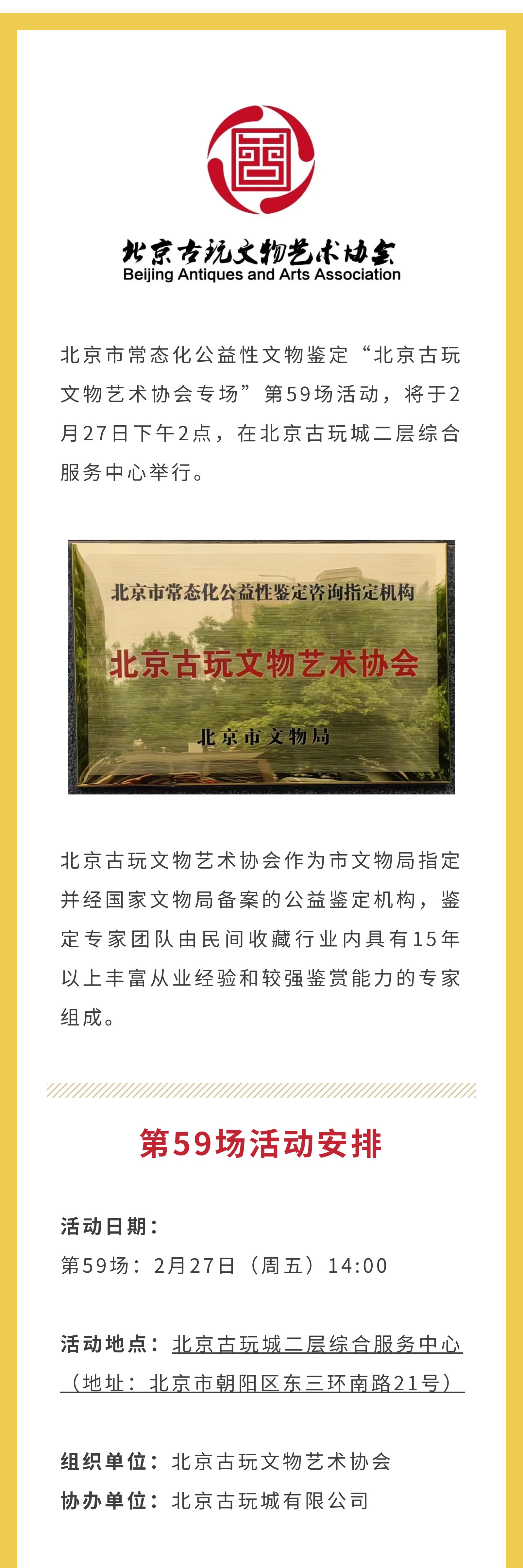 北京古玩文物艺术协会
Beijing Antiques and Arts Association

北京市常态化公益性文物鉴定“北京古玩文物艺术协会专场”第59场活动，将于2月27日下午2点，在北京古玩城二层综合服务中心举行。

北京市常态化公益性鉴定咨询指定机构
北京古玩文物艺术协会
北京市文物局

北京古玩文物艺术协会作为市文物局指定并经国家文物局备案的公益鉴定机构，鉴定专家团队由民间收藏行业内具有15年以上丰富从业经验和较强鉴赏能力的专家组成。

第59场活动安排

活动日期：
第59场：2月27日（周五）14:00

活动地点：北京古玩城二层综合服务中心（地址：北京市朝阳区东三环南路21号）

组织单位：北京古玩文物艺术协会
协办单位：北京古玩城有限公司